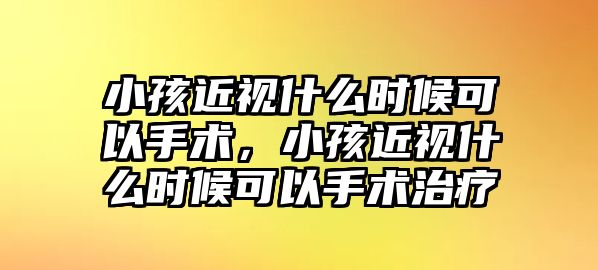 小孩近视什么时候可以手术，小孩近视什么时候可以手术治疗